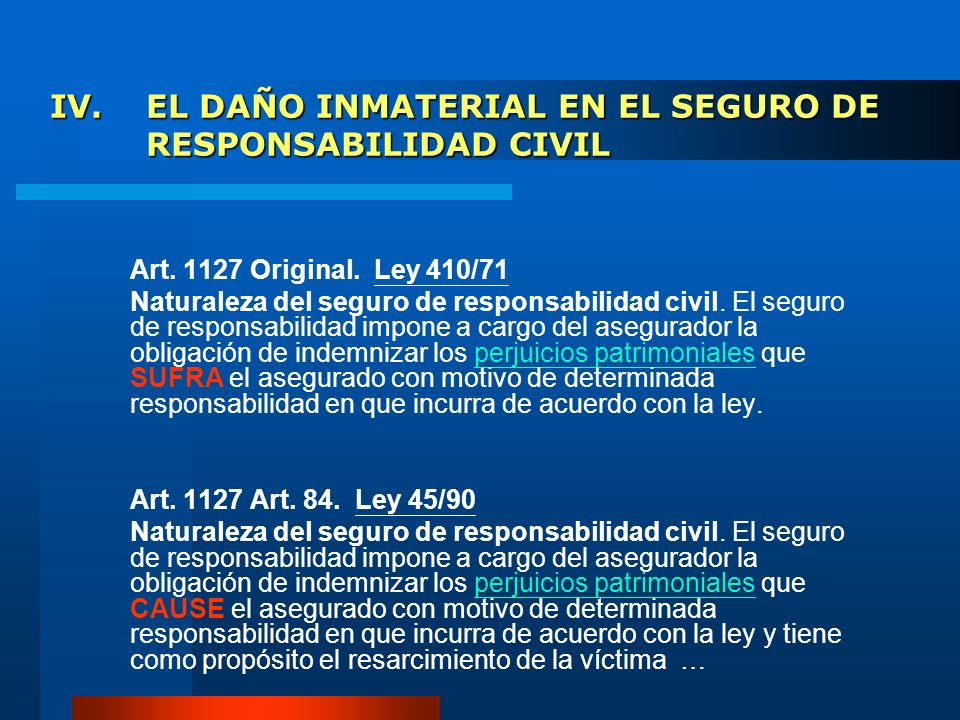 IV. EL DAÑO INMATERIAL EN EL SEGURO DE RESPONSABILIDAD CIVIL

Art. 1127 Original. Ley 410/71
Naturaleza del seguro de responsabilidad civil. El seguro de responsabilidad impone a cargo del asegurador la obligación de indemnizar los perjuicios patrimoniales que SUFRA el asegurado con motivo de determinada responsabilidad en que incurra de acuerdo con la ley.

Art. 1127 Art. 84. Ley 45/90
Naturaleza del seguro de responsabilidad civil. El seguro de responsabilidad impone a cargo del asegurador la obligación de indemnizar los perjuicios patrimoniales que CAUSE el asegurado con motivo de determinada responsabilidad en que incurra de acuerdo con la ley y tiene como propósito el resarcimiento de la víctima …